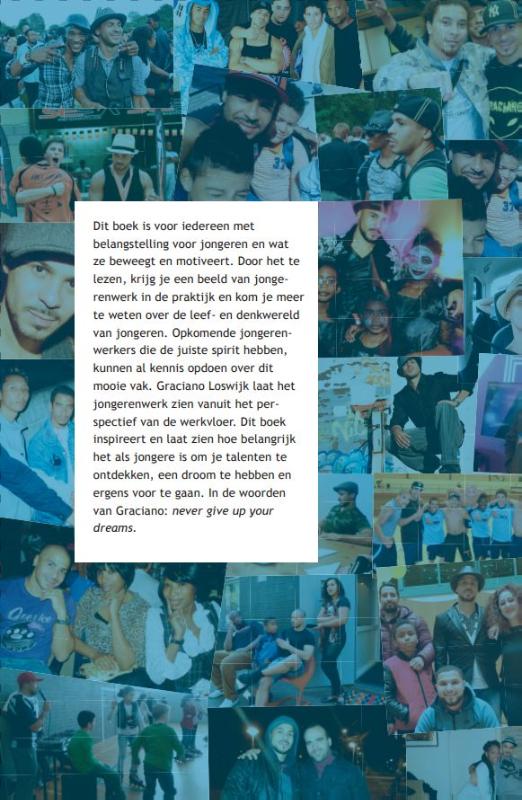 Dit boek is voor iedereen met belangstelling voor jongeren en wat ze beweegt en motiveert. Door het te lezen, krijg je een beeld van jongerenwerk in de praktijk en kom je meer te weten over de leef- en denkwereld van jongeren. Opkomende jongerenwerkers die de juiste spirit hebben, kunnen al kennis opdoen over dit mooie vak. Graciano Loswijk laat het jongerenwerk zien vanuit het perspectief van de werkvloer. Dit boek inspireert en laat zien hoe belangrijk het als jongere is om je talenten te ontdekken, een droom te hebben en ergens voor te gaan. In de woorden van Graciano: never give up your dreams.